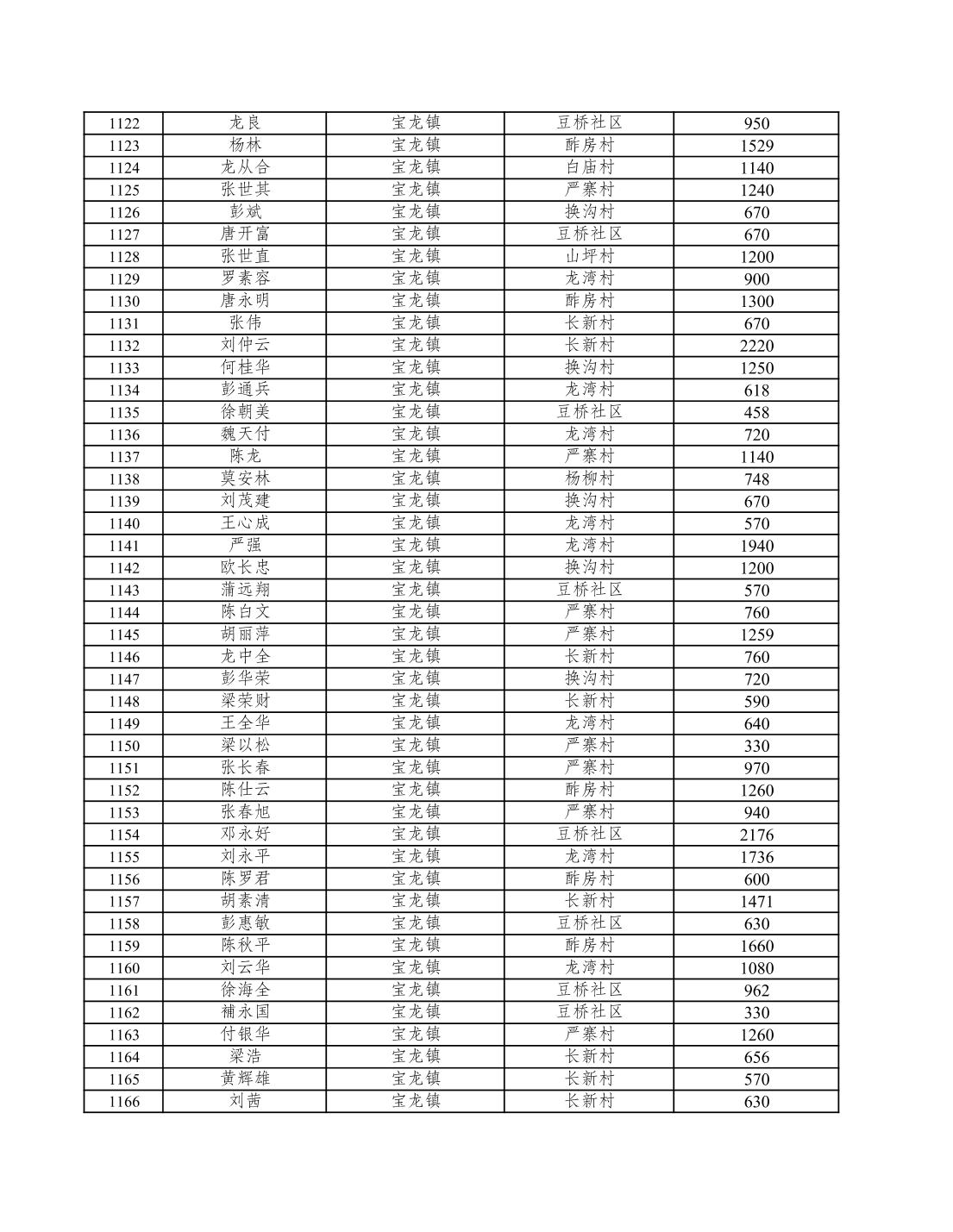 | 1122 | 龙良 | 宝龙镇 | 豆桥社区 | 950 |
|---|---|---|---|---|
| 1123 | 杨林 | 宝龙镇 | 酢房村 | 1529 |
| 1124 | 龙从合 | 宝龙镇 | 白庙村 | 1140 |
| 1125 | 张世其 | 宝龙镇 | 严寨村 | 1240 |
| 1126 | 彭斌 | 宝龙镇 | 换沟村 | 670 |
| 1127 | 唐开富 | 宝龙镇 | 豆桥社区 | 670 |
| 1128 | 张世直 | 宝龙镇 | 山坪村 | 1200 |
| 1129 | 罗素容 | 宝龙镇 | 龙湾村 | 900 |
| 1130 | 唐永明 | 宝龙镇 | 酢房村 | 1300 |
| 1131 | 张伟 | 宝龙镇 | 长新村 | 670 |
| 1132 | 刘仲云 | 宝龙镇 | 长新村 | 2220 |
| 1133 | 何桂华 | 宝龙镇 | 换沟村 | 1250 |
| 1134 | 彭通兵 | 宝龙镇 | 龙湾村 | 618 |
| 1135 | 徐朝美 | 宝龙镇 | 豆桥社区 | 458 |
| 1136 | 魏天付 | 宝龙镇 | 龙湾村 | 720 |
| 1137 | 陈龙 | 宝龙镇 | 严寨村 | 1140 |
| 1138 | 莫安林 | 宝龙镇 | 杨柳村 | 748 |
| 1139 | 刘茂建 | 宝龙镇 | 换沟村 | 670 |
| 1140 | 王心成 | 宝龙镇 | 龙湾村 | 570 |
| 1141 | 严强 | 宝龙镇 | 龙湾村 | 1940 |
| 1142 | 欧长忠 | 宝龙镇 | 换沟村 | 1200 |
| 1143 | 蒲远翔 | 宝龙镇 | 豆桥社区 | 570 |
| 1144 | 陈白文 | 宝龙镇 | 严寨村 | 760 |
| 1145 | 胡丽萍 | 宝龙镇 | 严寨村 | 1259 |
| 1146 | 龙中全 | 宝龙镇 | 长新村 | 760 |
| 1147 | 彭华荣 | 宝龙镇 | 换沟村 | 720 |
| 1148 | 梁荣财 | 宝龙镇 | 长新村 | 590 |
| 1149 | 王全华 | 宝龙镇 | 龙湾村 | 640 |
| 1150 | 梁以松 | 宝龙镇 | 严寨村 | 330 |
| 1151 | 张长春 | 宝龙镇 | 严寨村 | 970 |
| 1152 | 陈仕云 | 宝龙镇 | 酢房村 | 1260 |
| 1153 | 张春旭 | 宝龙镇 | 严寨村 | 940 |
| 1154 | 邓永好 | 宝龙镇 | 豆桥社区 | 2176 |
| 1155 | 刘永平 | 宝龙镇 | 龙湾村 | 1736 |
| 1156 | 陈罗君 | 宝龙镇 | 酢房村 | 600 |
| 1157 | 胡素清 | 宝龙镇 | 长新村 | 1471 |
| 1158 | 彭惠敏 | 宝龙镇 | 豆桥社区 | 630 |
| 1159 | 陈秋平 | 宝龙镇 | 酢房村 | 1660 |
| 1160 | 刘云华 | 宝龙镇 | 龙湾村 | 1080 |
| 1161 | 徐海全 | 宝龙镇 | 豆桥社区 | 962 |
| 1162 | 補永国 | 宝龙镇 | 豆桥社区 | 330 |
| 1163 | 付银华 | 宝龙镇 | 严寨村 | 1260 |
| 1164 | 梁浩 | 宝龙镇 | 长新村 | 656 |
| 1165 | 黄辉雄 | 宝龙镇 | 长新村 | 570 |
| 1166 | 刘茜 | 宝龙镇 | 长新村 | 630 |